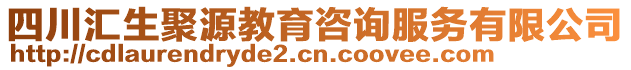 四川汇生聚源教育咨询服务有限公司
http://cdlaurendryde2.cn.coovee.com